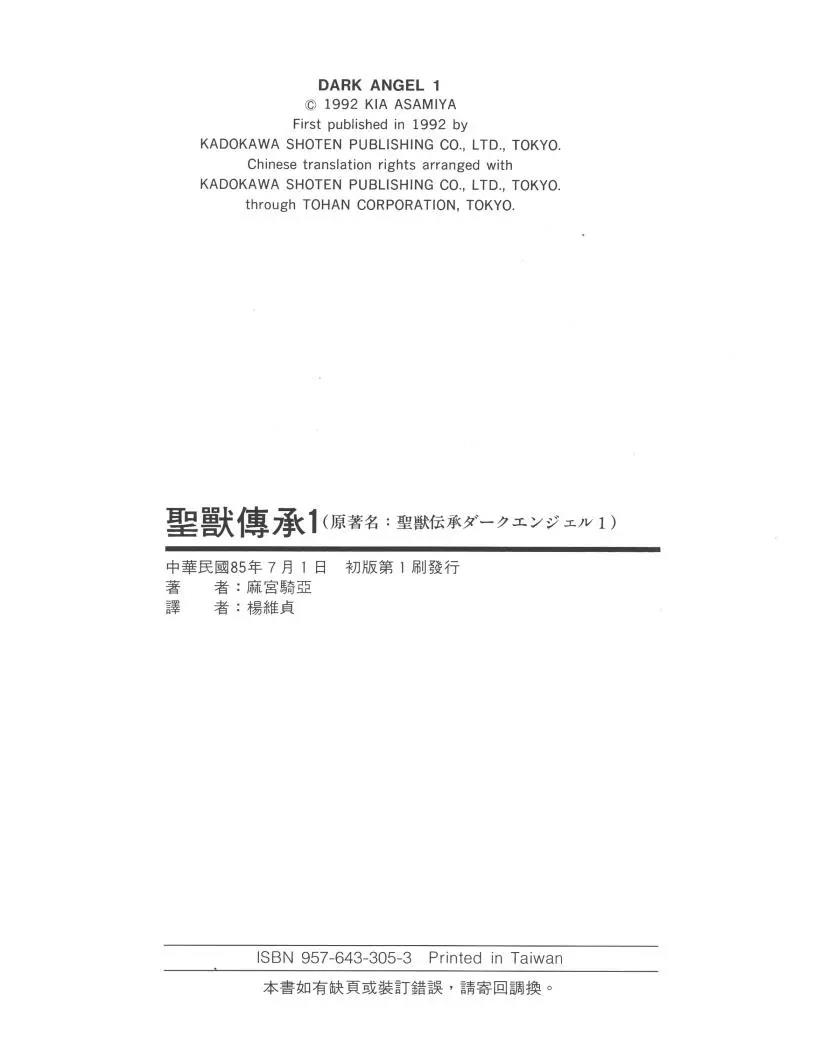 DARK ANGEL 1
© 1992 KIA ASAMIYA
First published in 1992 by
KADOKAWA SHOTEN PUBLISHING CO., LTD., TOKYO.
Chinese translation rights arranged with
KADOKAWA SHOTEN PUBLISHING CO., LTD., TOKYO.
through TOHAN CORPORATION, TOKYO.

聖獸傳承1(原著名：聖獣伝承ダークエンジェル1)

中華民國85年7月1日 初版第1刷發行
著 者：麻宮騎亞
譯 者：楊維貞

ISBN 957-643-305-3 Printed in Taiwan
本書如有缺頁或裝訂錯誤，請寄回調換。